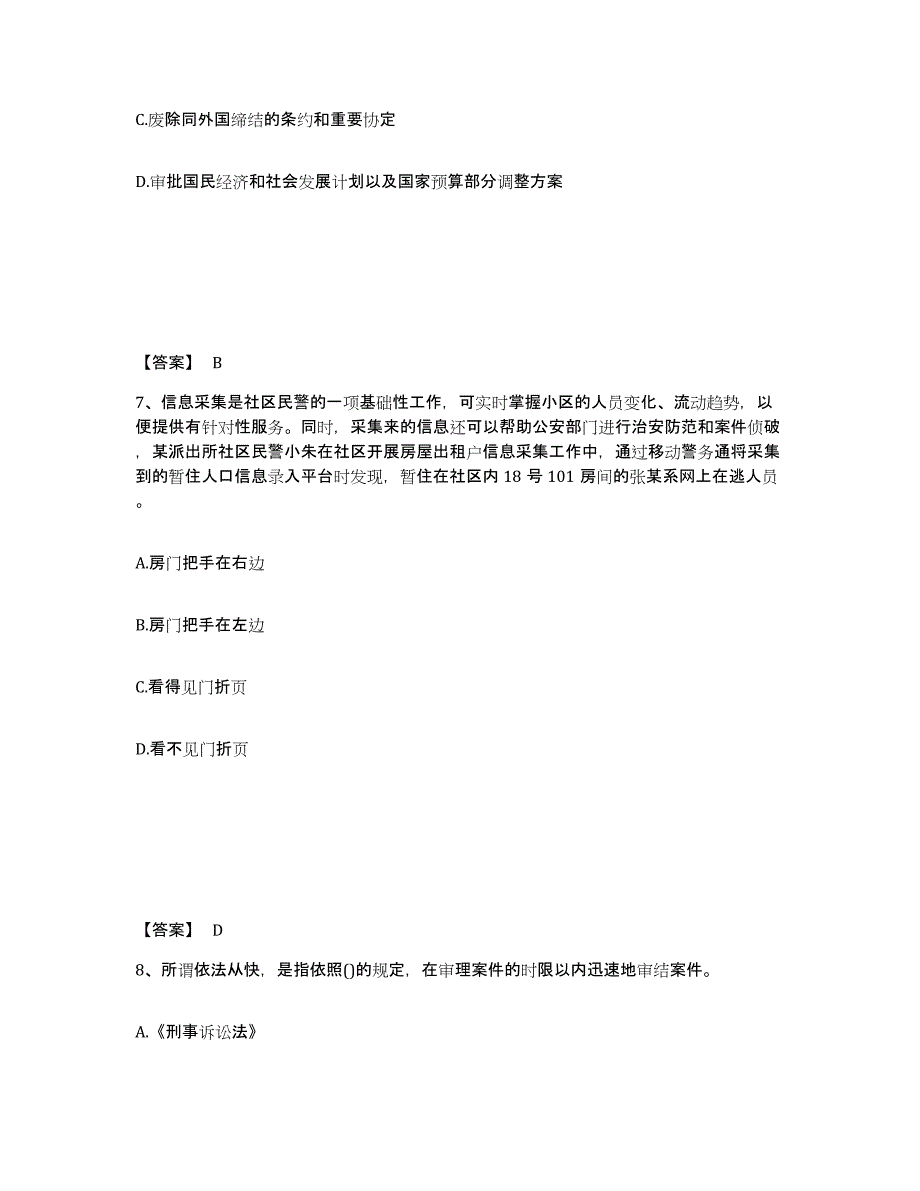 C.废除同外国缔结的条约和重要协定

D.审批国民经济和社会发展计划以及国家预算部分调整方案

【答案】 B

7、信息采集是社区民警的一项基础性工作，可实时掌握小区的人员变化、流动趋势，以便提供有针对性服务。同时，采集来的信息还可以帮助公安部门进行治安防范和案件侦破，某派出所社区民警小朱在社区开展房屋出租户信息采集工作中，通过移动警务通将采集到的暂住人口信息录入平台时发现，暂住在社区内 18 号 101 房间的张某系网上在逃人员。

A.房门把手在右边

B.房门把手在左边

C.看得见门折页

D.看不见门折页

【答案】 D

8、所谓依法从快，是指依照()的规定，在审理案件的时限以内迅速地审结案件。

A.《刑事诉讼法》